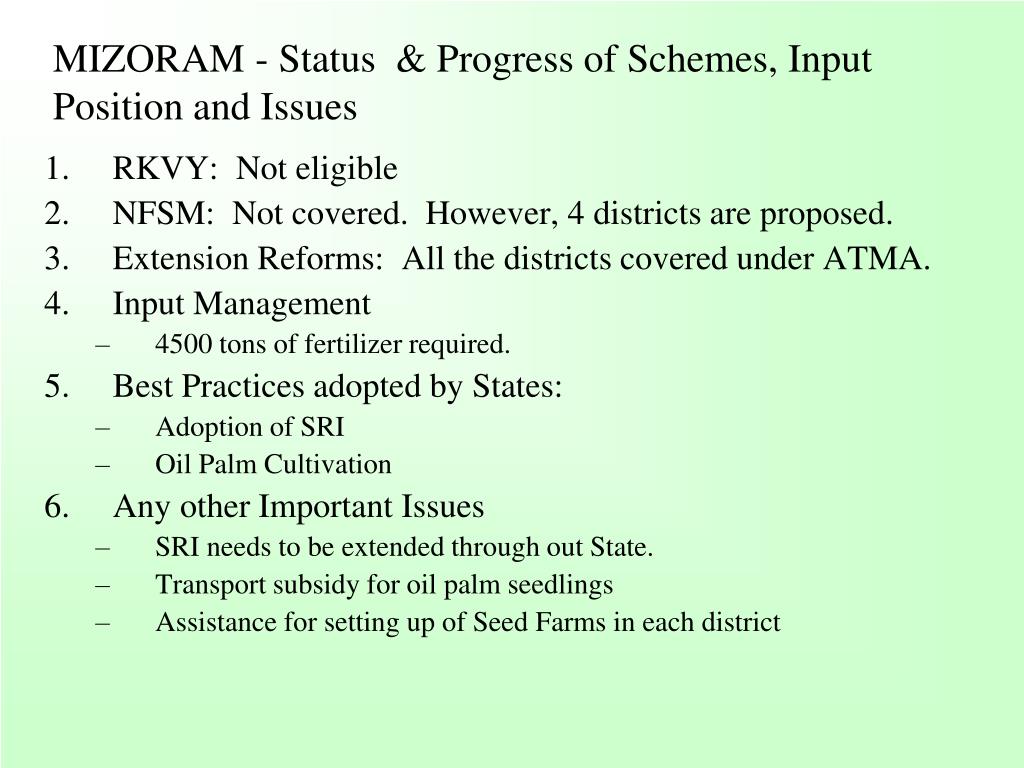 MIZORAM - Status & Progress of Schemes, Input Position and Issues

1. RKVY: Not eligible
2. NFSM: Not covered. However, 4 districts are proposed.
3. Extension Reforms: All the districts covered under ATMA.
4. Input Management
– 4500 tons of fertilizer required.
5. Best Practices adopted by States:
– Adoption of SRI
– Oil Palm Cultivation
6. Any other Important Issues
– SRI needs to be extended through out State.
– Transport subsidy for oil palm seedlings
– Assistance for setting up of Seed Farms in each district